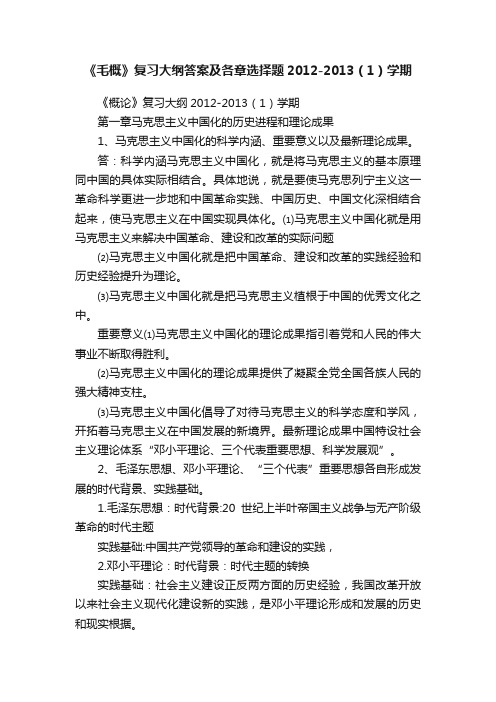 《毛概》复习大纲答案及各章选择题 2012-2013（1）学期

《概论》复习大纲 2012-2013（1）学期

第一章马克思主义中国化的历史进程和理论成果

1、马克思主义中国化的科学内涵、重要意义以及最新理论成果。

答：科学内涵马克思主义中国化，就是将马克思主义的基本原理同中国的具体实际相结合。具体地说，就是要使马克思列宁主义这一革命科学更进一步地和中国革命实践、中国历史、中国文化深相结合起来，使马克思主义在中国实现具体化。⑴马克思主义中国化就是用马克思主义来解决中国革命、建设和改革的实际问题

⑵马克思主义中国化就是把中国革命、建设和改革的实践经验和历史经验提升为理论。

⑶马克思主义中国化就是把马克思主义植根于中国的优秀文化之中。

重要意义⑴马克思主义中国化的理论成果指引着党和人民的伟大事业不断取得胜利。

⑵马克思主义中国化的理论成果提供了凝聚全党全国各族人民的强大精神支柱。

⑶马克思主义中国化倡导了对待马克思主义的科学态度和学风，开拓着马克思主义在中国发展的新境界。最新理论成果中国特设社会主义理论体系“邓小平理论、三个代表重要思想、科学发展观”。

2、毛泽东思想、邓小平理论、“三个代表”重要思想各自形成发展的时代背景、实践基础。

1.毛泽东思想：时代背景:20 世纪上半叶帝国主义战争与无产阶级革命的时代主题

实践基础:中国共产党领导的革命和建设的实践，

2.邓小平理论：时代背景：时代主题的转换

实践基础：社会主义建设正反两方面的历史经验，我国改革开放以来社会主义现代化建设新的实践，是邓小平理论形成和发展的历史和现实根据。